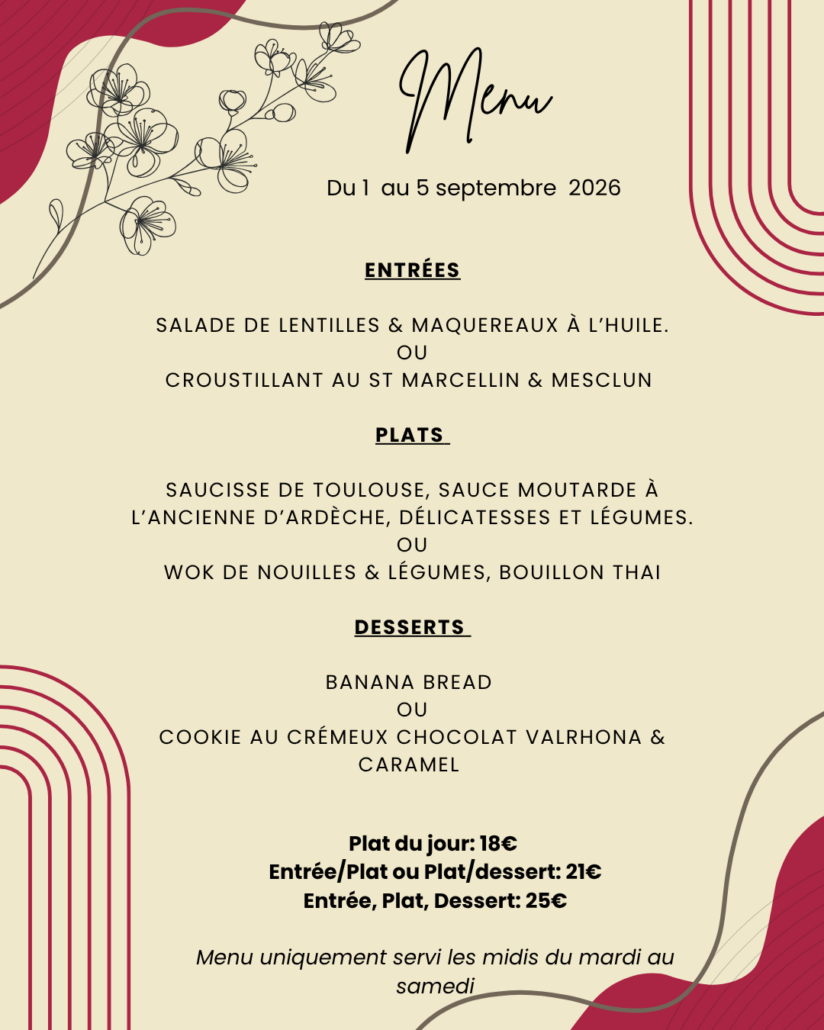 Menu

Du 1 au 5 septembre 2026

ENTRÉES

SALADE DE LENTILLES & MAQUEREAUX À L'HUILE.
OU
CROUSTILLANT AU ST MARCELLIN & MESCLUN

PLATS

SAUCISSE DE TOULOUSE, SAUCE MOUTARDE À L'ANCIENNE D'ARDÈCHE, DÉLICATESSES ET LÉGUMES.
OU
WOK DE NOUILLES & LÉGUMES, BOUILLON THAI

DESSERTS

BANANA BREAD
OU
COOKIE AU CRÉMEUX CHOCOLAT VALRHONA & CARAMEL

Plat du jour: 18€
Entrée/Plat ou Plat/dessert: 21€
Entrée, Plat, Dessert: 25€

Menu uniquement servi les midis du mardi au samedi